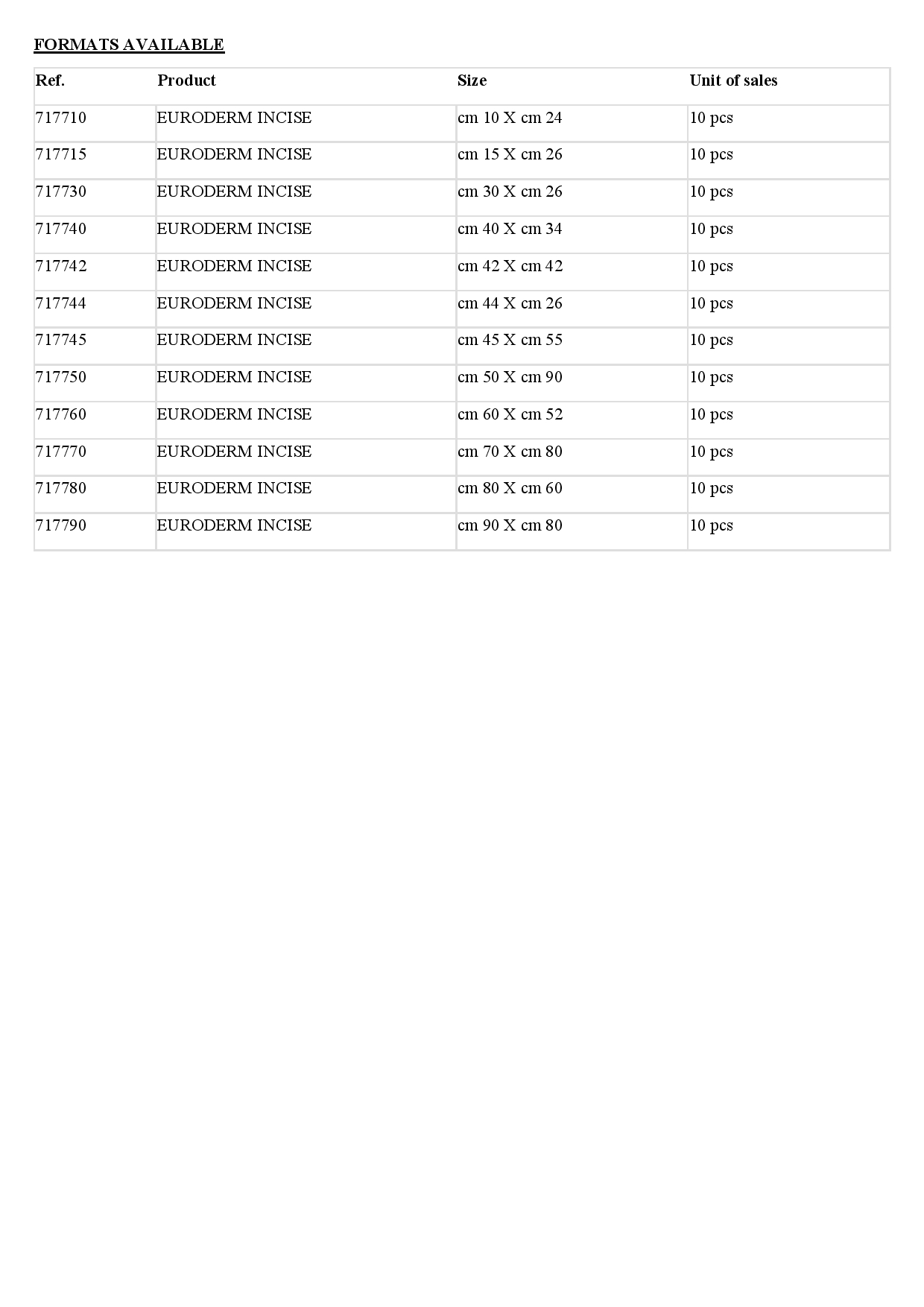 FORMATS AVAILABLE

| Ref. | Product | Size | Unit of sales |
|---|---|---|---|
| 717710 | EURODERM INCISE | cm 10 X cm 24 | 10 pcs |
| 717715 | EURODERM INCISE | cm 15 X cm 26 | 10 pcs |
| 717730 | EURODERM INCISE | cm 30 X cm 26 | 10 pcs |
| 717740 | EURODERM INCISE | cm 40 X cm 34 | 10 pcs |
| 717742 | EURODERM INCISE | cm 42 X cm 42 | 10 pcs |
| 717744 | EURODERM INCISE | cm 44 X cm 26 | 10 pcs |
| 717745 | EURODERM INCISE | cm 45 X cm 55 | 10 pcs |
| 717750 | EURODERM INCISE | cm 50 X cm 90 | 10 pcs |
| 717760 | EURODERM INCISE | cm 60 X cm 52 | 10 pcs |
| 717770 | EURODERM INCISE | cm 70 X cm 80 | 10 pcs |
| 717780 | EURODERM INCISE | cm 80 X cm 60 | 10 pcs |
| 717790 | EURODERM INCISE | cm 90 X cm 80 | 10 pcs |